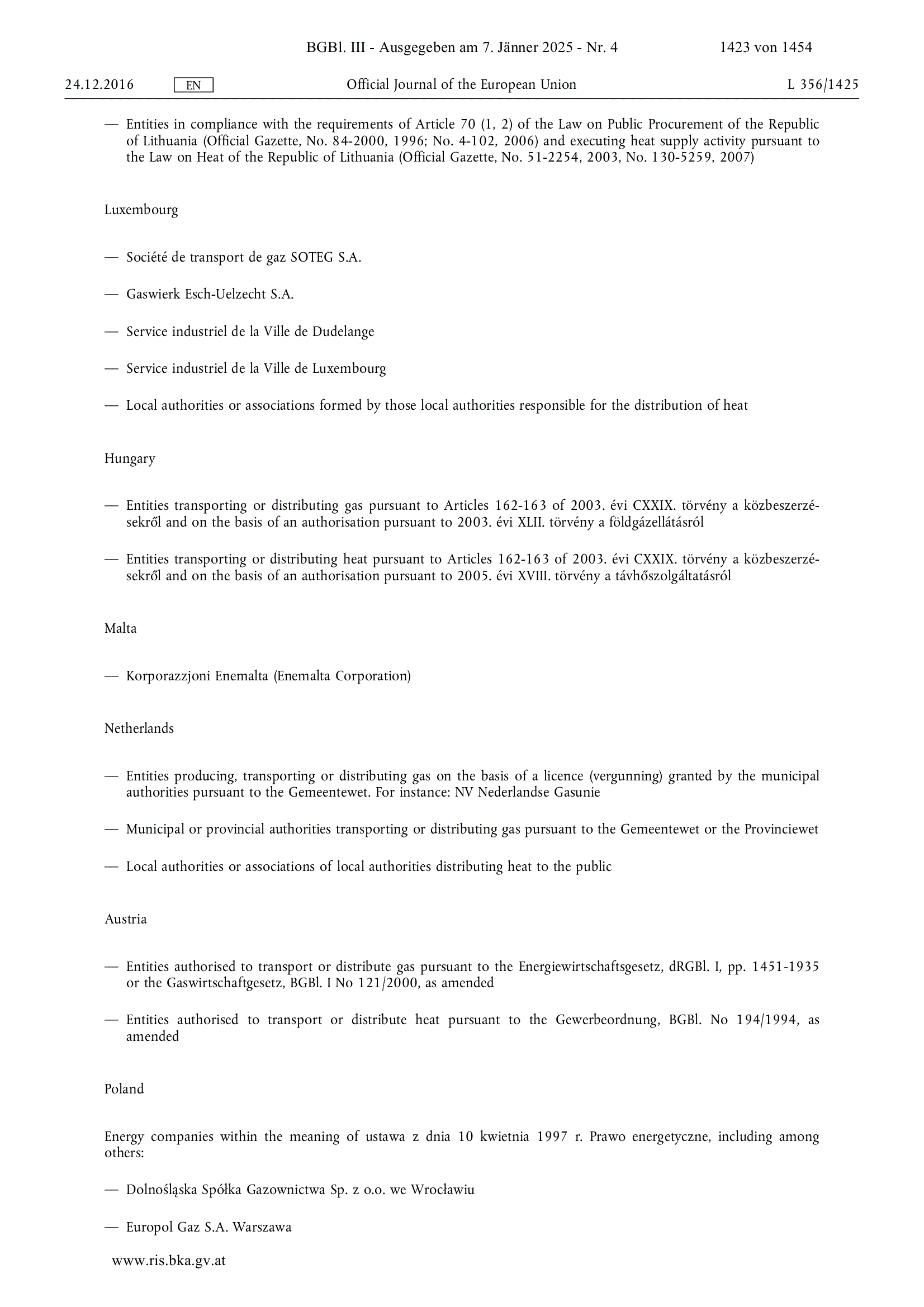 BGBl. III - Ausgegeben am 7. Jänner 2025 - Nr. 4 1423 von 1454

24.12.2016 EN Official Journal of the European Union L 356/1425

— Entities in compliance with the requirements of Article 70 (1, 2) of the Law on Public Procurement of the Republic of Lithuania (Official Gazette, No. 84-2000, 1996; No. 4-102, 2006) and executing heat supply activity pursuant to the Law on Heat of the Republic of Lithuania (Official Gazette, No. 51-2254, 2003, No. 130-5259, 2007)

Luxembourg

— Société de transport de gaz SOTEG S.A.

— Gaswierk Esch-Uelzecht S.A.

— Service industriel de la Ville de Dudelange

— Service industriel de la Ville de Luxembourg

— Local authorities or associations formed by those local authorities responsible for the distribution of heat

Hungary

— Entities transporting or distributing gas pursuant to Articles 162-163 of 2003. évi CXXIX. törvény a közbeszerzésekről and on the basis of an authorisation pursuant to 2003. évi XLII. törvény a földgázellátásról

— Entities transporting or distributing heat pursuant to Articles 162-163 of 2003. évi CXXIX. törvény a közbeszerzésekről and on the basis of an authorisation pursuant to 2005. évi XVIII. törvény a távhőszolgáltatásról

Malta

— Korporazzjoni Enemalta (Enemalta Corporation)

Netherlands

— Entities producing, transporting or distributing gas on the basis of a licence (vergunning) granted by the municipal authorities pursuant to the Gemeentewet. For instance: NV Nederlandse Gasunie

— Municipal or provincial authorities transporting or distributing gas pursuant to the Gemeentewet or the Provinciewet

— Local authorities or associations of local authorities distributing heat to the public

Austria

— Entities authorised to transport or distribute gas pursuant to the Energiewirtschaftsgesetz, dRGBl. I, pp. 1451-1935 or the Gaswirtschaftgesetz, BGBl. I No 121/2000, as amended

— Entities authorised to transport or distribute heat pursuant to the Gewerbeordnung, BGBl. No 194/1994, as amended

Poland

Energy companies within the meaning of ustawa z dnia 10 kwietnia 1997 r. Prawo energetyczne, including among others:

— Dolnośląska Spółka Gazownictwa Sp. z o.o. we Wrocławiu

— Europol Gaz S.A. Warszawa

www.ris.bka.gv.at